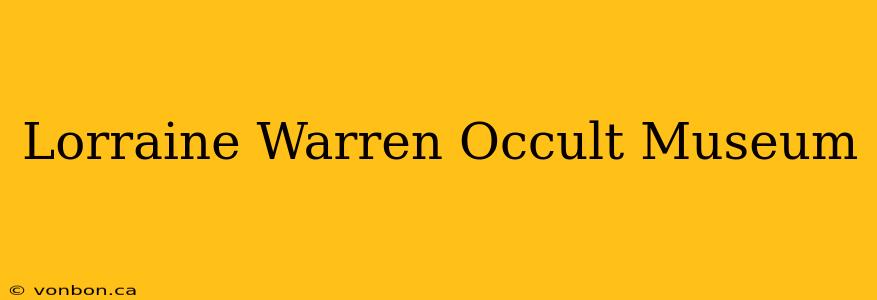 Lorraine Warren Occult Museum

© vonbon.ca